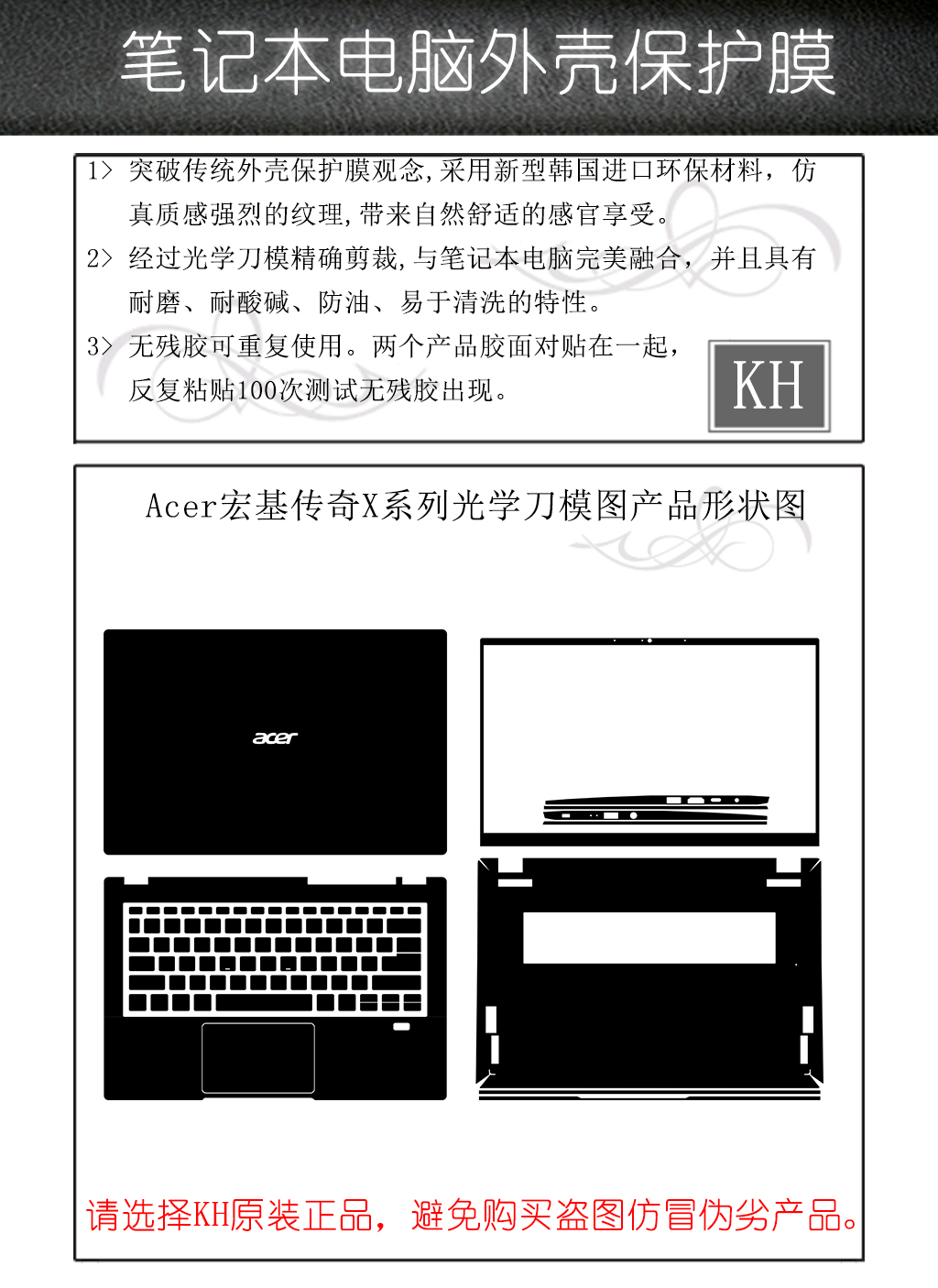 笔记本电脑外壳保护膜

1> 突破传统外壳保护膜观念,采用新型韩国进口环保材料，仿真质感强烈的纹理,带来自然舒适的感官享受。

2> 经过光学刀模精确剪裁,与笔记本电脑完美融合，并且具有耐磨、耐酸碱、防油、易于清洗的特性。

3> 无残胶可重复使用。两个产品胶面对贴在一起，反复粘贴100次测试无残胶出现。

KH

Acer宏基传奇X系列光学刀模图产品形状图

acer

请选择KH原装正品，避免购买盗图仿冒伪劣产品。